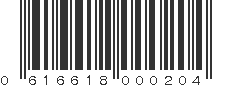 0 616618 000204